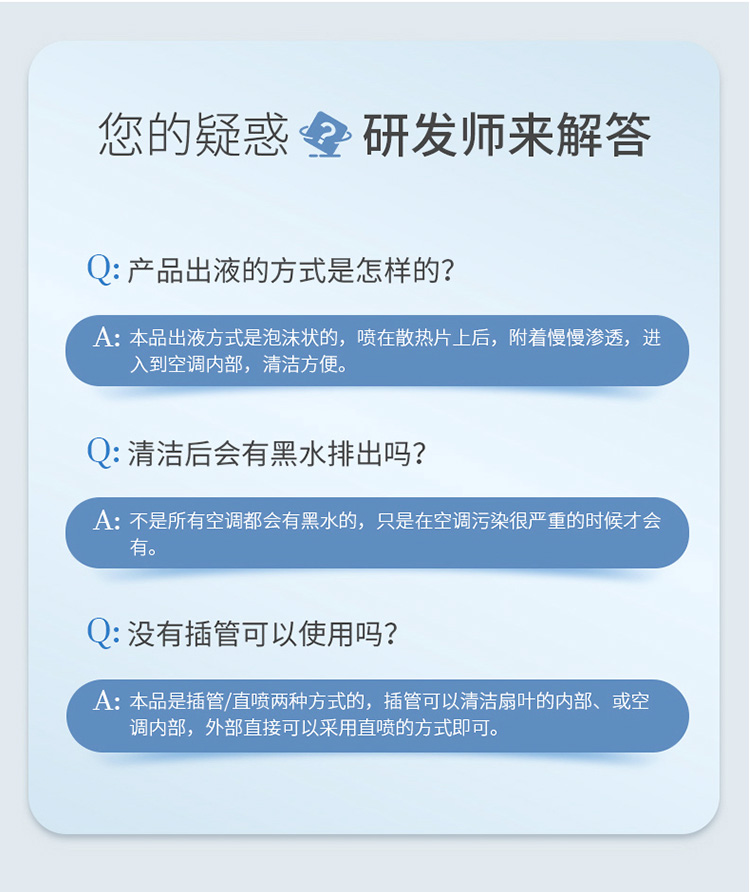 您的疑惑 研发师来解答

Q:产品出液的方式是怎样的?

A:本品出液方式是泡沫状的，喷在散热片上后，附着慢慢渗透，进入到空调内部，清洁方便。

Q:清洁后会有黑水排出吗?

A:不是所有空调都会有黑水的，只是在空调污染很严重的时候才会有。

Q:没有插管可以使用吗?

A:本品是插管/直喷两种方式的，插管可以清洁扇叶的内部、或空调内部，外部直接可以采用直喷的方式即可。